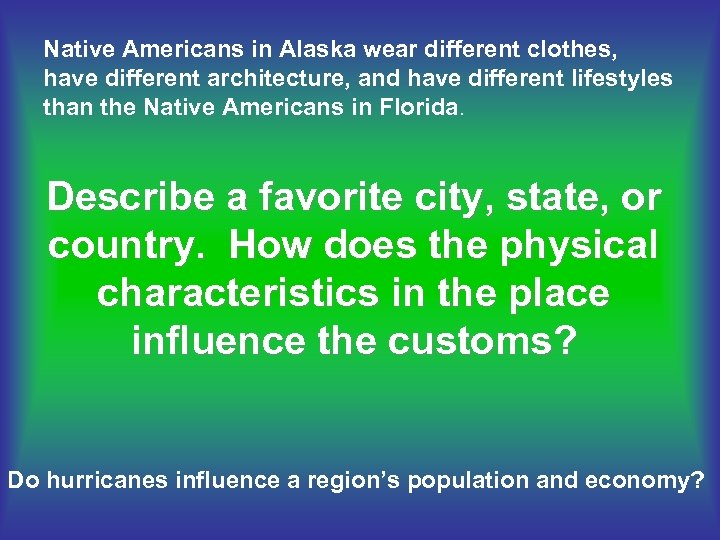 Native Americans in Alaska wear different clothes, have different architecture, and have different lifestyles than the Native Americans in Florida.

Describe a favorite city, state, or country. How does the physical characteristics in the place influence the customs?

Do hurricanes influence a region's population and economy?